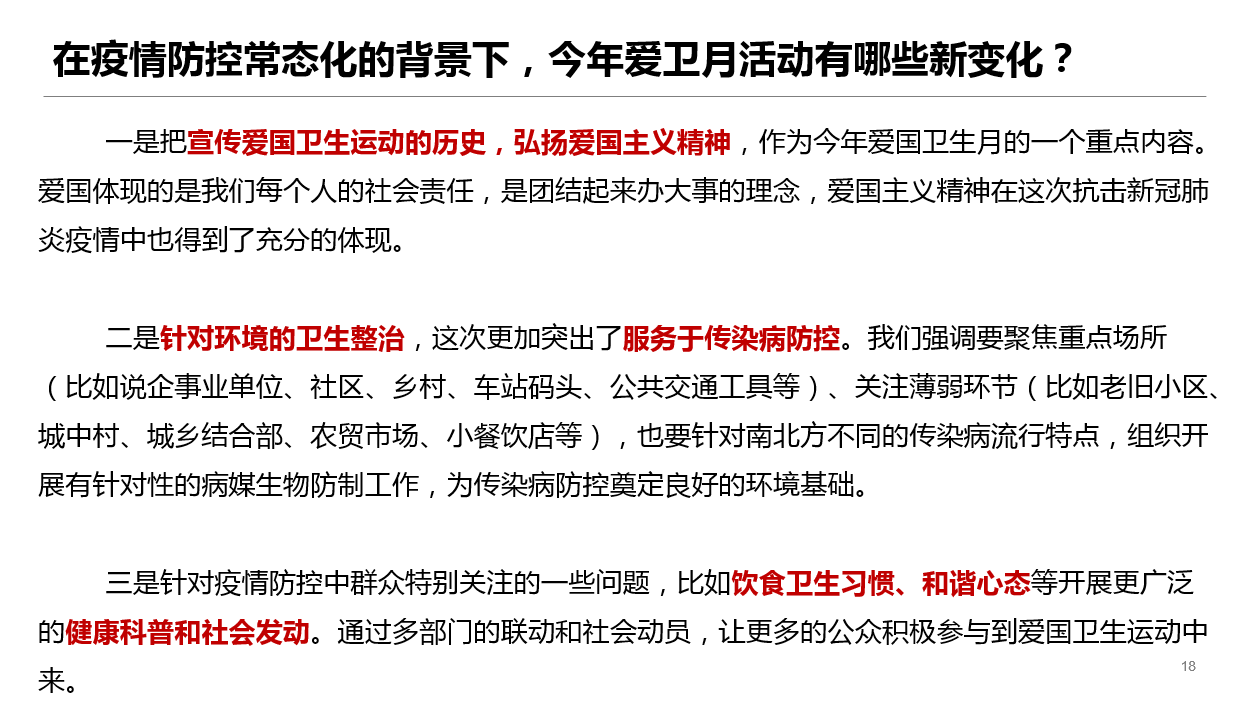 在疫情防控常态化的背景下，今年爱卫月活动有哪些新变化？

一是把宣传爱国卫生运动的历史，弘扬爱国主义精神，作为今年爱国卫生月的一个重点内容。爱国体现的是我们每个人的社会责任，是团结起来办大事的理念，爱国主义精神在这次抗击新冠肺炎疫情中也得到了充分的体现。

二是针对环境的卫生整治，这次更加突出了服务于传染病防控。我们强调要聚焦重点场所（比如说企事业单位、社区、乡村、车站码头、公共交通工具等）、关注薄弱环节（比如老旧小区、城中村、城乡结合部、农贸市场、小餐饮店等），也要针对南北方不同的传染病流行特点，组织开展有针对性的病媒生物防制工作，为传染病防控奠定良好的环境基础。

三是针对疫情防控中群众特别关注的一些问题，比如饮食卫生习惯、和谐心态等开展更广泛的健康科普和社会发动。通过多部门的联动和社会动员，让更多的公众积极参与到爱国卫生运动中来。

18